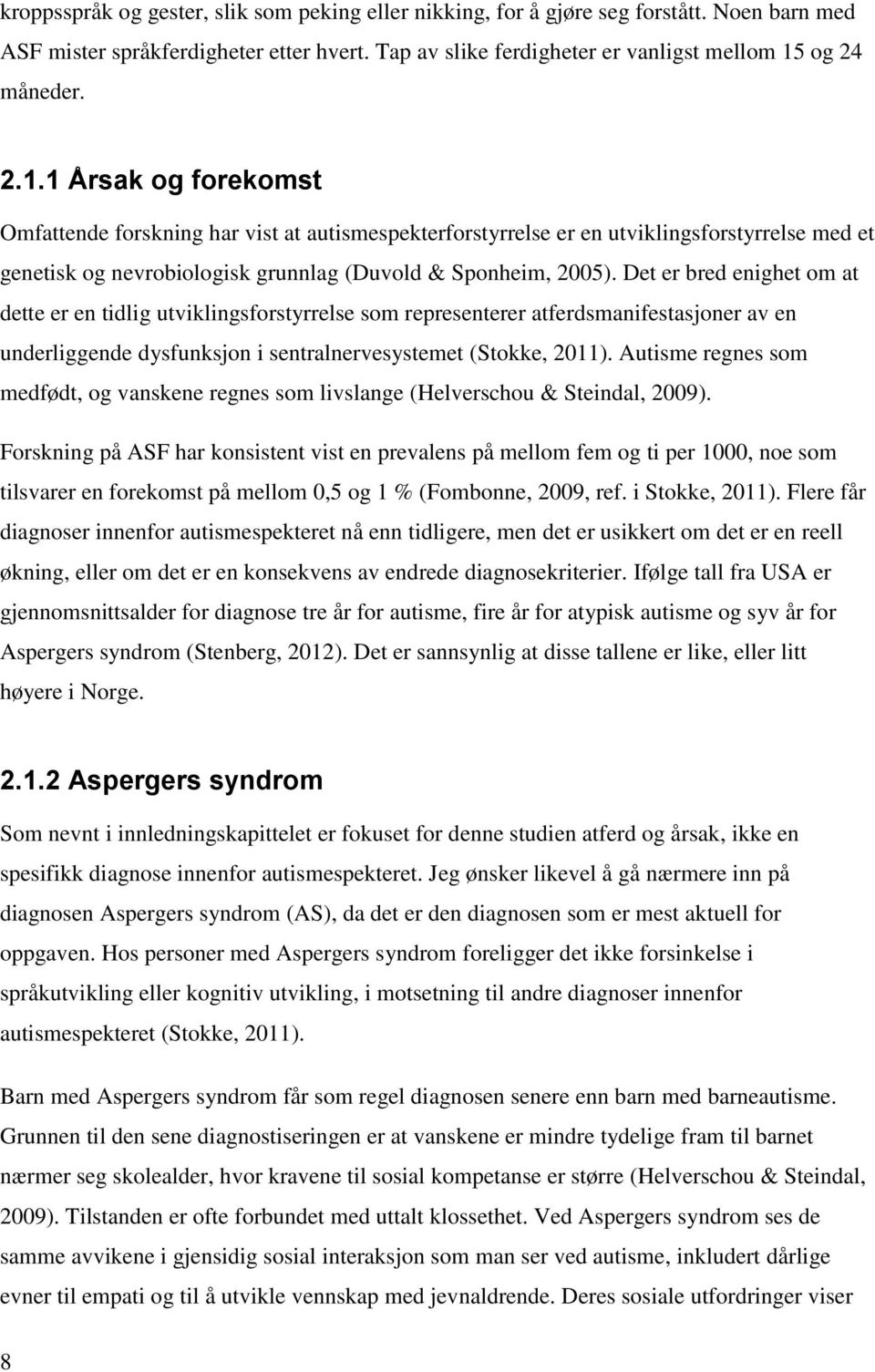 kroppsspråk og gester, slik som peking eller nikking, for å gjøre seg forstått. Noen barn med ASF mister språkferdigheter etter hvert. Tap av slike ferdigheter er vanligst mellom 15 og 24 måneder.

2.1.1 Årsak og forekomst

Omfattende forskning har vist at autismespekterforstyrrelse er en utviklingsforstyrrelse med et genetisk og nevrobiologisk grunnlag (Duvold & Sponheim, 2005). Det er bred enighet om at dette er en tidlig utviklingsforstyrrelse som representerer atferdsmanifestasjoner av en underliggende dysfunksjon i sentralnervesystemet (Stokke, 2011). Autisme regnes som medfødt, og vanskene regnes som livslange (Helverschou & Steindal, 2009).

Forskning på ASF har konsistent vist en prevalens på mellom fem og ti per 1000, noe som tilsvarer en forekomst på mellom 0,5 og 1 % (Fombonne, 2009, ref. i Stokke, 2011). Flere får diagnoser innenfor autismespekteret nå enn tidligere, men det er usikkert om det er en reell økning, eller om det er en konsekvens av endrede diagnosekriterier. Ifølge tall fra USA er gjennomsnittsalder for diagnose tre år for autisme, fire år for atypisk autisme og syv år for Aspergers syndrom (Stenberg, 2012). Det er sannsynlig at disse tallene er like, eller litt høyere i Norge.

2.1.2 Aspergers syndrom

Som nevnt i innledningskapittelet er fokuset for denne studien atferd og årsak, ikke en spesifikk diagnose innenfor autismespekteret. Jeg ønsker likevel å gå nærmere inn på diagnosen Aspergers syndrom (AS), da det er den diagnosen som er mest aktuell for oppgaven. Hos personer med Aspergers syndrom foreligger det ikke forsinkelse i språkutvikling eller kognitiv utvikling, i motsetning til andre diagnoser innenfor autismespekteret (Stokke, 2011).

Barn med Aspergers syndrom får som regel diagnosen senere enn barn med barneautisme. Grunnen til den sene diagnostiseringen er at vanskene er mindre tydelige fram til barnet nærmer seg skolealder, hvor kravene til sosial kompetanse er større (Helverschou & Steindal, 2009). Tilstanden er ofte forbundet med uttalt klossethet. Ved Aspergers syndrom ses de samme avvikene i gjensidig sosial interaksjon som man ser ved autisme, inkludert dårlige evner til empati og til å utvikle vennskap med jevnaldrende. Deres sosiale utfordringer viser

8